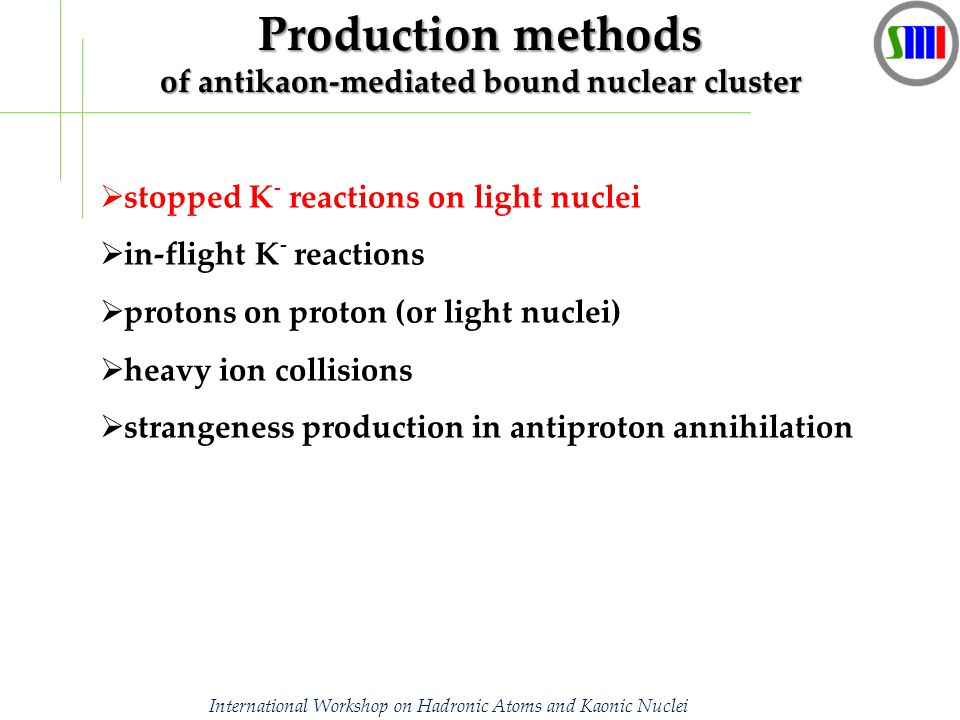 Production methods
of antikaon-mediated bound nuclear cluster

SMI

➢stopped $K^-$ reactions on light nuclei
➢in-flight $K^-$ reactions
➢protons on proton (or light nuclei)
➢heavy ion collisions
➢strangeness production in antiproton annihilation

International Workshop on Hadronic Atoms and Kaonic Nuclei